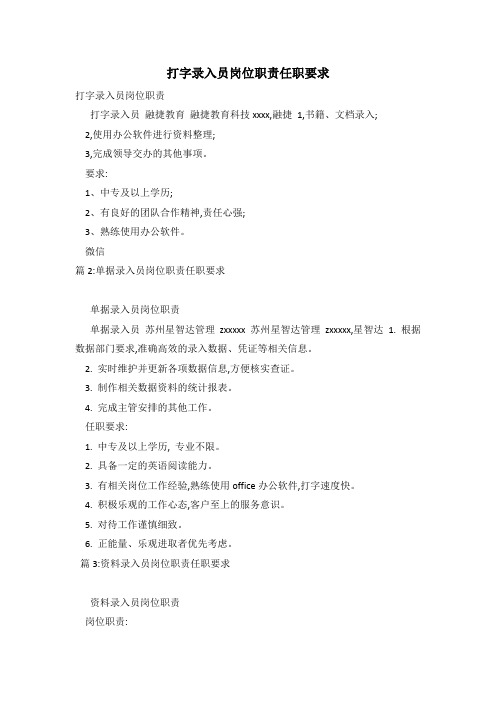 打字录入员岗位职责任职要求

打字录入员岗位职责

打字录入员 融捷教育 融捷教育科技 xxxx,融捷 1,书籍、文档录入;

2,使用办公软件进行资料整理;

3,完成领导交办的其他事项。

要求:

1、中专及以上学历;

2、有良好的团队合作精神,责任心强;

3、熟练使用办公软件。

微信

篇 2:单据录入员岗位职责任职要求

单据录入员岗位职责

单据录入员 苏州星智达管理 zxxxxx 苏州星智达管理 zxxxxx,星智达 1. 根据数据部门要求,准确高效的录入数据、凭证等相关信息。

2. 实时维护并更新各项数据信息,方便核实查证。

3. 制作相关数据资料的统计报表。

4. 完成主管安排的其他工作。

任职要求:

1. 中专及以上学历, 专业不限。

2. 具备一定的英语阅读能力。

3. 有相关岗位工作经验,熟练使用 office 办公软件,打字速度快。

4. 积极乐观的工作心态,客户至上的服务意识。

5. 对待工作谨慎细致。

6. 正能量、乐观进取者优先考虑。

篇 3:资料录入员岗位职责任职要求

资料录入员岗位职责

岗位职责: